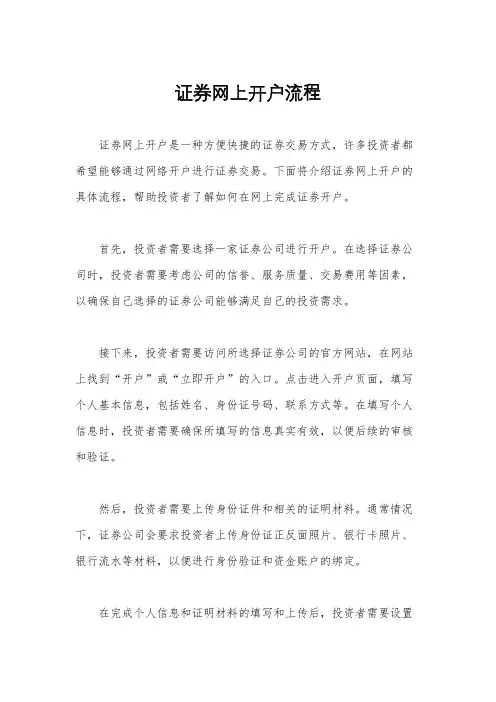 证券网上开户流程

证券网上开户是一种方便快捷的证券交易方式，许多投资者都希望能够通过网络开户进行证券交易。下面将介绍证券网上开户的具体流程，帮助投资者了解如何在网上完成证券开户。

首先，投资者需要选择一家证券公司进行开户。在选择证券公司时，投资者需要考虑公司的信誉、服务质量、交易费用等因素，以确保自己选择的证券公司能够满足自己的投资需求。

接下来，投资者需要访问所选择证券公司的官方网站，在网站上找到“开户”或“立即开户”的入口。点击进入开户页面，填写个人基本信息，包括姓名、身份证号码、联系方式等。在填写个人信息时，投资者需要确保所填写的信息真实有效，以便后续的审核和验证。

然后，投资者需要上传身份证件和相关的证明材料。通常情况下，证券公司会要求投资者上传身份证正反面照片、银行卡照片、银行流水等材料，以便进行身份验证和资金账户的绑定。

在完成个人信息和证明材料的填写和上传后，投资者需要设置